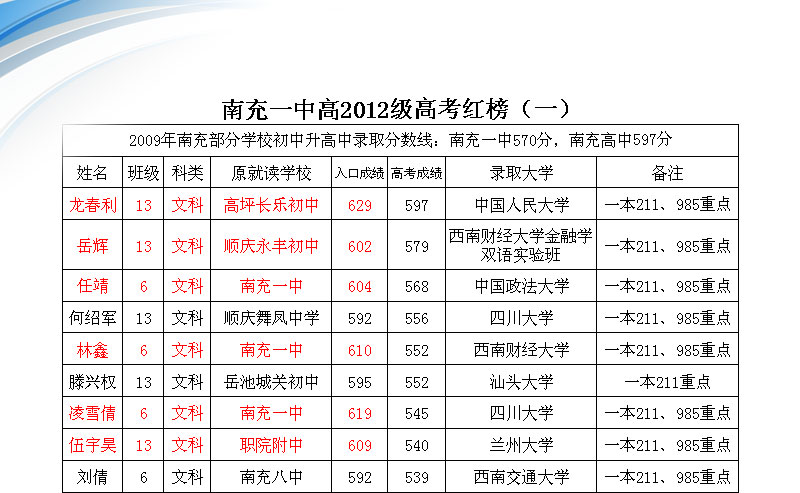 南充一中高2012级高考红榜（一）

| 2009年南充部分学校初中升高中录取分数线：南充一中570分，南充高中597分 | | | | | | | |
|---|---|---|---|---|---|---|---|
| 姓名 | 班级 | 科类 | 原就读学校 | 入口成绩 | 高考成绩 | 录取大学 | 备注 |
| 龙春利 | 13 | 文科 | 高坪长乐初中 | 629 | 597 | 中国人民大学 | 一本211、985重点 |
| 岳辉 | 13 | 文科 | 顺庆永丰初中 | 602 | 579 | 西南财经大学金融学双语实验班 | 一本211、985重点 |
| 任靖 | 6 | 文科 | 南充一中 | 604 | 568 | 中国政法大学 | 一本211、985重点 |
| 何绍军 | 13 | 文科 | 顺庆舞凤中学 | 592 | 556 | 四川大学 | 一本211、985重点 |
| 林鑫 | 6 | 文科 | 南充一中 | 610 | 552 | 西南财经大学 | 一本211、985重点 |
| 滕兴权 | 13 | 文科 | 岳池城关初中 | 595 | 552 | 汕头大学 | 一本211重点 |
| 凌雪倩 | 6 | 文科 | 南充一中 | 619 | 545 | 四川大学 | 一本211、985重点 |
| 伍宇昊 | 13 | 文科 | 职院附中 | 609 | 540 | 兰州大学 | 一本211、985重点 |
| 刘倩 | 6 | 文科 | 南充八中 | 592 | 539 | 西南交通大学 | 一本211、985重点 |